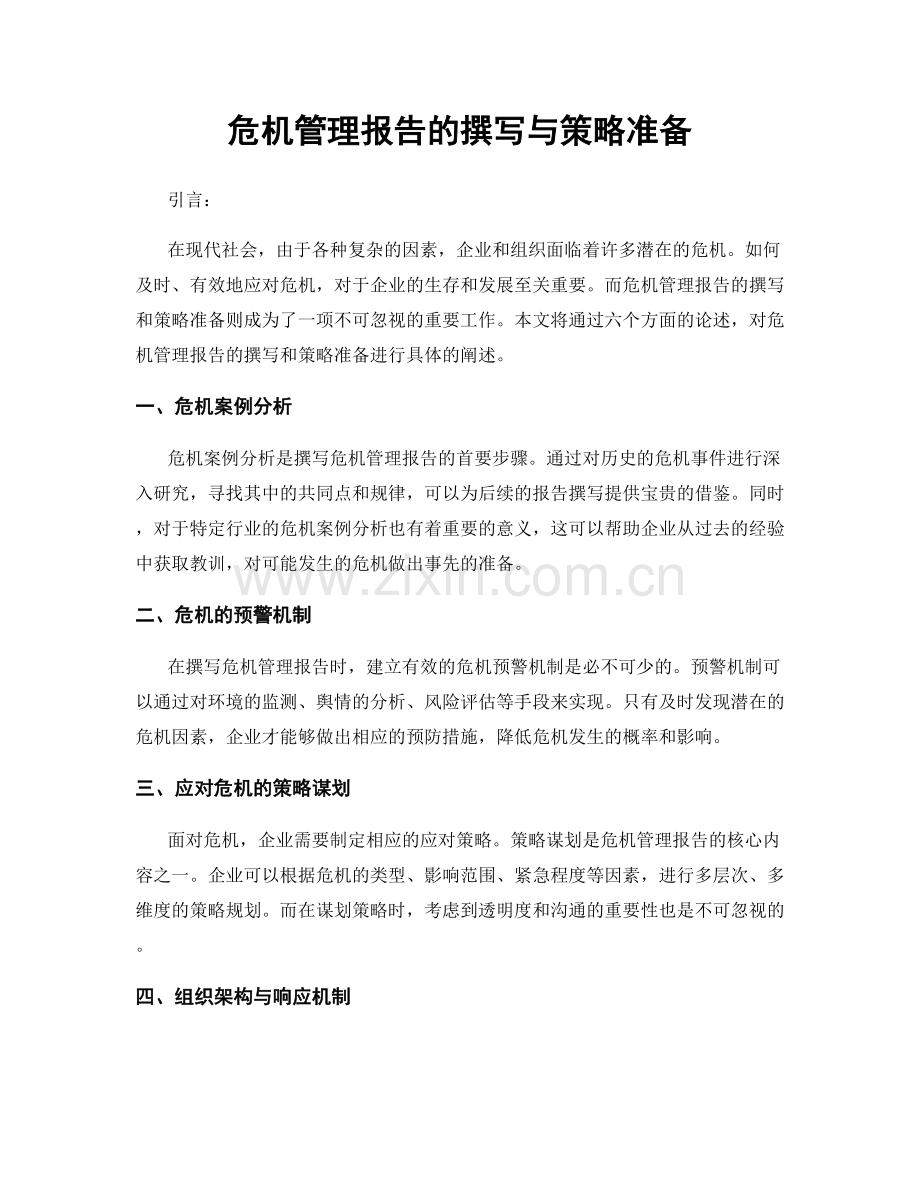 危机管理报告的撰写与策略准备

引言：

在现代社会，由于各种复杂的因素，企业和组织面临着许多潜在的危机。如何及时、有效地应对危机，对于企业的生存和发展至关重要。而危机管理报告的撰写和策略准备则成为了一项不可忽视的重要工作。本文将通过六个方面的论述，对危机管理报告的撰写和策略准备进行具体的阐述。

一、危机案例分析

危机案例分析是撰写危机管理报告的首要步骤。通过对历史的危机事件进行深入研究，寻找其中的共同点和规律，可以为后续的报告撰写提供宝贵的借鉴。同时，对于特定行业的危机案例分析也有着重要的意义，这可以帮助企业从过去的经验中获取教训，对可能发生的危机做出事先的准备。

www.zixin.com.cn

二、危机的预警机制

在撰写危机管理报告时，建立有效的危机预警机制是必不可少的。预警机制可以通过对环境的监测、舆情的分析、风险评估等手段来实现。只有及时发现潜在的危机因素，企业才能够做出相应的预防措施，降低危机发生的概率和影响。

三、应对危机的策略谋划

面对危机，企业需要制定相应的应对策略。策略谋划是危机管理报告的核心内容之一。企业可以根据危机的类型、影响范围、紧急程度等因素，进行多层次、多维度的策略规划。而在谋划策略时，考虑到透明度和沟通的重要性也是不可忽视的。

四、组织架构与响应机制